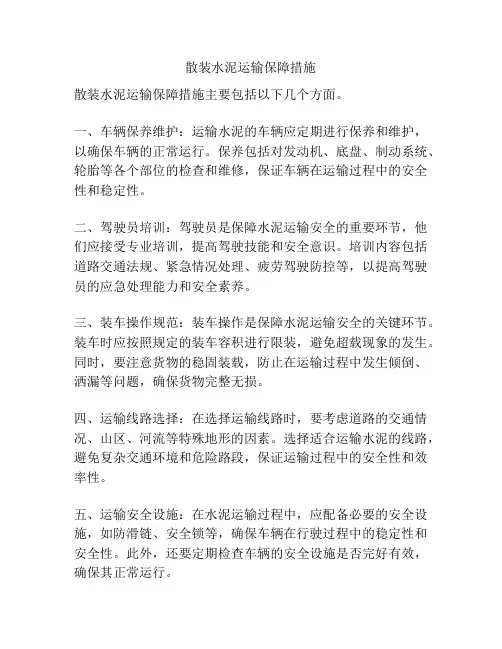 散装水泥运输保障措施

散装水泥运输保障措施主要包括以下几个方面。

一、车辆保养维护：运输水泥的车辆应定期进行保养和维护，以确保车辆的正常运行。保养包括对发动机、底盘、制动系统、轮胎等各个部位的检查和维修，保证车辆在运输过程中的安全性和稳定性。

二、驾驶员培训：驾驶员是保障水泥运输安全的重要环节，他们应接受专业培训，提高驾驶技能和安全意识。培训内容包括道路交通法规、紧急情况处理、疲劳驾驶防控等，以提高驾驶员的应急处理能力和安全素养。

三、装车操作规范：装车操作是保障水泥运输安全的关键环节。装车时应按照规定的装车容积进行限装，避免超载现象的发生。同时，要注意货物的稳固装载，防止在运输过程中发生倾倒、洒漏等问题，确保货物完整无损。

四、运输线路选择：在选择运输线路时，要考虑道路的交通情况、山区、河流等特殊地形的因素。选择适合运输水泥的线路，避免复杂交通环境和危险路段，保证运输过程中的安全性和效率性。

五、运输安全设施：在水泥运输过程中，应配备必要的安全设施，如防滑链、安全锁等，确保车辆在行驶过程中的稳定性和安全性。此外，还要定期检查车辆的安全设施是否完好有效，确保其正常运行。